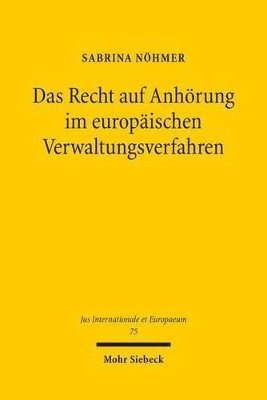 SABRINA NÖHMER

Das Recht auf Anhörung im europäischen Verwaltungsverfahren

Jus Internationale et Europaeum
75

Mohr Siebeck